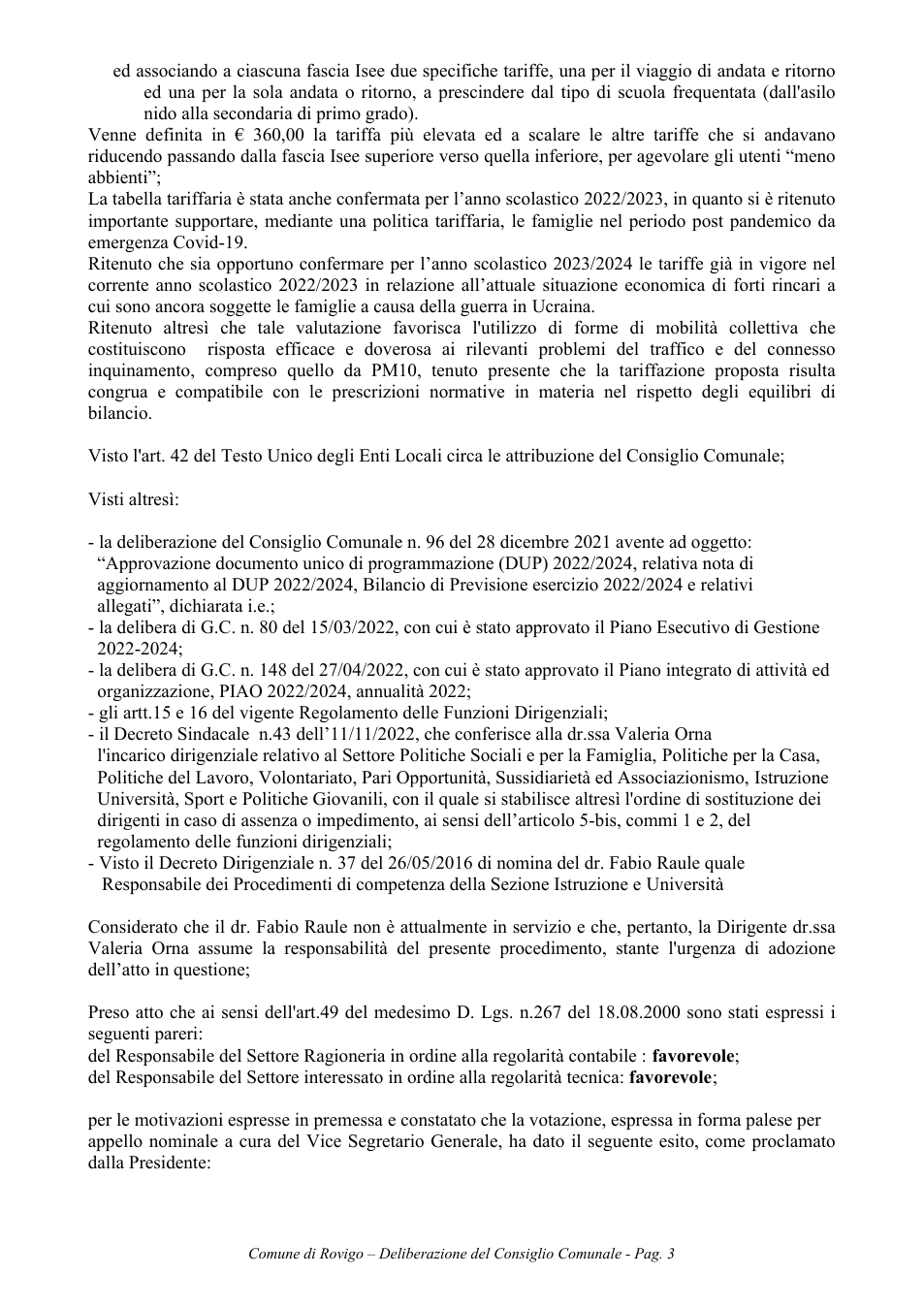 ed associando a ciascuna fascia Isee due specifiche tariffe, una per il viaggio di andata e ritorno ed una per la sola andata o ritorno, a prescindere dal tipo di scuola frequentata (dall'asilo nido alla secondaria di primo grado).

Venne definita in € 360,00 la tariffa più elevata ed a scalare le altre tariffe che si andavano riducendo passando dalla fascia Isee superiore verso quella inferiore, per agevolare gli utenti "meno abbienti";

La tabella tariffaria è stata anche confermata per l'anno scolastico 2022/2023, in quanto si è ritenuto importante supportare, mediante una politica tariffaria, le famiglie nel periodo post pandemico da emergenza Covid-19.

Ritenuto che sia opportuno confermare per l'anno scolastico 2023/2024 le tariffe già in vigore nel corrente anno scolastico 2022/2023 in relazione all'attuale situazione economica di forti rincari a cui sono ancora soggette le famiglie a causa della guerra in Ucraina.

Ritenuto altresì che tale valutazione favorisca l'utilizzo di forme di mobilità collettiva che costituiscono risposta efficace e doverosa ai rilevanti problemi del traffico e del connesso inquinamento, compreso quello da PM10, tenuto presente che la tariffazione proposta risulta congrua e compatibile con le prescrizioni normative in materia nel rispetto degli equilibri di bilancio.

Visto l'art. 42 del Testo Unico degli Enti Locali circa le attribuzione del Consiglio Comunale;

Visti altresì:

- la deliberazione del Consiglio Comunale n. 96 del 28 dicembre 2021 avente ad oggetto: "Approvazione documento unico di programmazione (DUP) 2022/2024, relativa nota di aggiornamento al DUP 2022/2024, Bilancio di Previsione esercizio 2022/2024 e relativi allegati", dichiarata i.e.;
- la delibera di G.C. n. 80 del 15/03/2022, con cui è stato approvato il Piano Esecutivo di Gestione 2022-2024;
- la delibera di G.C. n. 148 del 27/04/2022, con cui è stato approvato il Piano integrato di attività ed organizzazione, PIAO 2022/2024, annualità 2022;
- gli artt.15 e 16 del vigente Regolamento delle Funzioni Dirigenziali;
- il Decreto Sindacale n.43 dell'11/11/2022, che conferisce alla dr.ssa Valeria Orna l'incarico dirigenziale relativo al Settore Politiche Sociali e per la Famiglia, Politiche per la Casa, Politiche del Lavoro, Volontariato, Pari Opportunità, Sussidiarietà ed Associazionismo, Istruzione Università, Sport e Politiche Giovanili, con il quale si stabilisce altresì l'ordine di sostituzione dei dirigenti in caso di assenza o impedimento, ai sensi dell'articolo 5-bis, commi 1 e 2, del regolamento delle funzioni dirigenziali;
- Visto il Decreto Dirigenziale n. 37 del 26/05/2016 di nomina del dr. Fabio Raule quale Responsabile dei Procedimenti di competenza della Sezione Istruzione e Università

Considerato che il dr. Fabio Raule non è attualmente in servizio e che, pertanto, la Dirigente dr.ssa Valeria Orna assume la responsabilità del presente procedimento, stante l'urgenza di adozione dell'atto in questione;

Preso atto che ai sensi dell'art.49 del medesimo D. Lgs. n.267 del 18.08.2000 sono stati espressi i seguenti pareri:
del Responsabile del Settore Ragioneria in ordine alla regolarità contabile : favorevole;
del Responsabile del Settore interessato in ordine alla regolarità tecnica: favorevole;

per le motivazioni espresse in premessa e constatato che la votazione, espressa in forma palese per appello nominale a cura del Vice Segretario Generale, ha dato il seguente esito, come proclamato dalla Presidente:

Comune di Rovigo – Deliberazione del Consiglio Comunale - Pag. 3